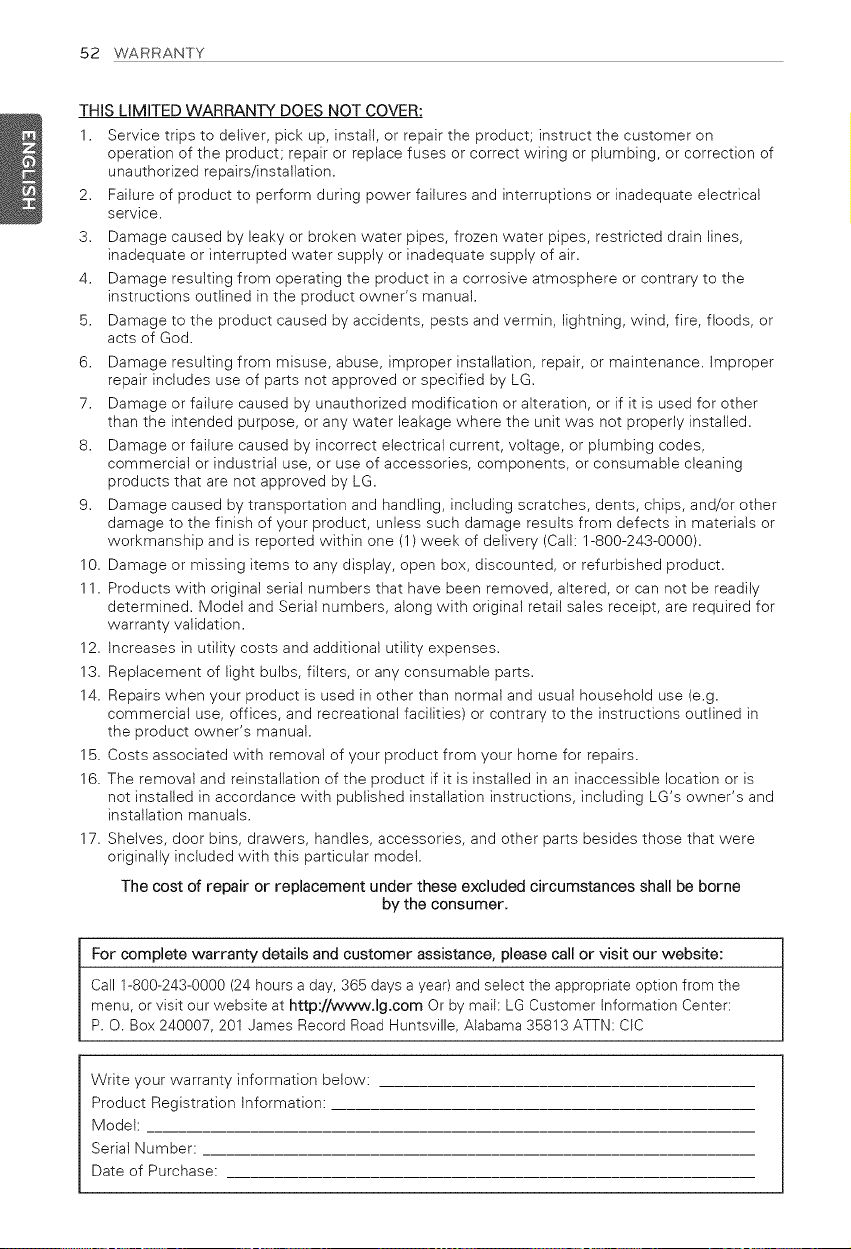 52 WARRANTY

ENGLISH

THIS LIMITED WARRANTY DOES NOT COVER:

1. Service trips to deliver, pick up, install, or repair the product; instruct the customer on operation of the product; repair or replace fuses or correct wiring or plumbing, or correction of unauthorized repairs/installation.
2. Failure of product to perform during power failures and interruptions or inadequate electrical service.
3. Damage caused by leaky or broken water pipes, frozen water pipes, restricted drain lines, inadequate or interrupted water supply or inadequate supply of air.
4. Damage resulting from operating the product in a corrosive atmosphere or contrary to the instructions outlined in the product owner's manual.
5. Damage to the product caused by accidents, pests and vermin, lightning, wind, fire, floods, or acts of God.
6. Damage resulting from misuse, abuse, improper installation, repair, or maintenance. Improper repair includes use of parts not approved or specified by LG.
7. Damage or failure caused by unauthorized modification or alteration, or if it is used for other than the intended purpose, or any water leakage where the unit was not properly installed.
8. Damage or failure caused by incorrect electrical current, voltage, or plumbing codes, commercial or industrial use, or use of accessories, components, or consumable cleaning products that are not approved by LG.
9. Damage caused by transportation and handling, including scratches, dents, chips, and/or other damage to the finish of your product, unless such damage results from defects in materials or workmanship and is reported within one (1) week of delivery (Call: 1-800-243-0000).
10. Damage or missing items to any display, open box, discounted, or refurbished product.
11. Products with original serial numbers that have been removed, altered, or can not be readily determined. Model and Serial numbers, along with original retail sales receipt, are required for warranty validation.
12. Increases in utility costs and additional utility expenses.
13. Replacement of light bulbs, filters, or any consumable parts.
14. Repairs when your product is used in other than normal and usual household use (e.g. commercial use, offices, and recreational facilities) or contrary to the instructions outlined in the product owner's manual.
15. Costs associated with removal of your product from your home for repairs.
16. The removal and reinstallation of the product if it is installed in an inaccessible location or is not installed in accordance with published installation instructions, including LG's owner's and installation manuals.
17. Shelves, door bins, drawers, handles, accessories, and other parts besides those that were originally included with this particular model.

The cost of repair or replacement under these excluded circumstances shall be borne by the consumer.

For complete warranty details and customer assistance, please call or visit our website:

Call 1-800-243-0000 (24 hours a day, 365 days a year) and select the appropriate option from the menu, or visit our website at http://www.lg.com Or by mail: LG Customer Information Center: P. O. Box 240007, 201 James Record Road Huntsville, Alabama 35813 ATTN: CIC

Write your warranty information below: ____
Product Registration Information: ____
Model: ____
Serial Number: ____
Date of Purchase: ____